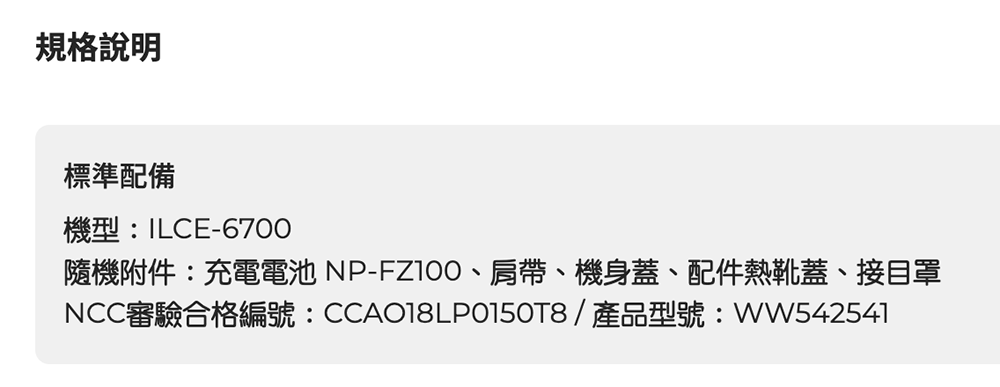 規格說明

標準配備

機型：ILCE-6700
隨機附件：充電電池 NP-FZ100、肩帶、機身蓋、配件熱靴蓋、接目罩
NCC審驗合格編號：CCAO18LP0150T8 / 產品型號：WW542541